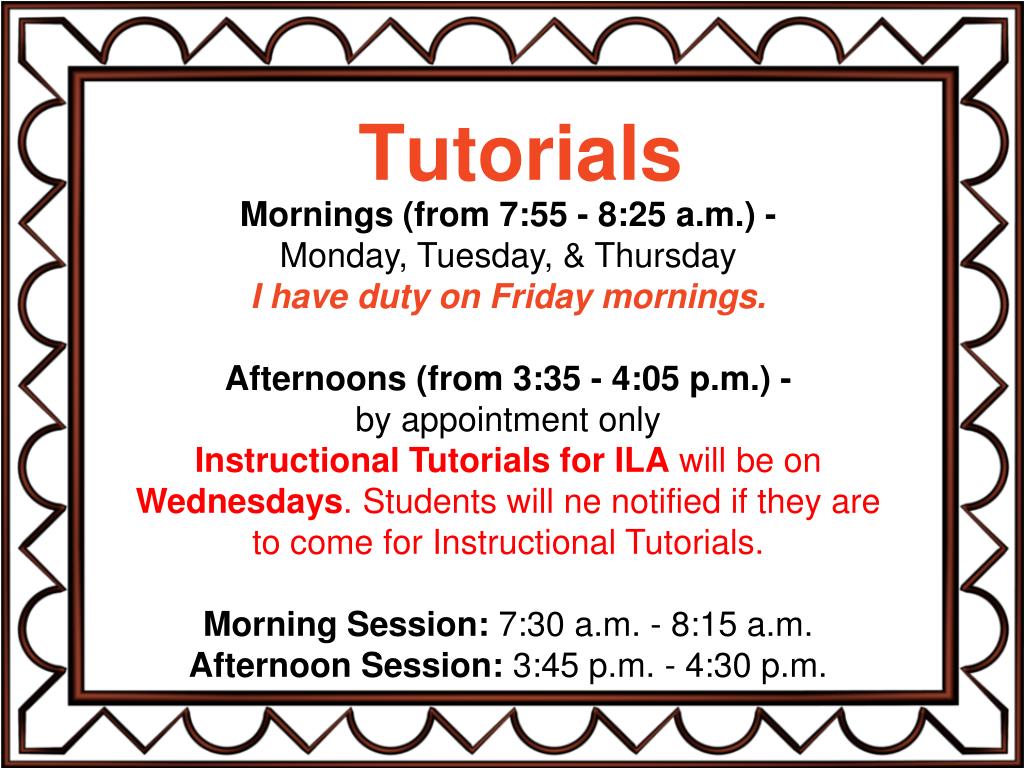 Tutorials

Mornings (from 7:55 - 8:25 a.m.) -
Monday, Tuesday, & Thursday
I have duty on Friday mornings.

Afternoons (from 3:35 - 4:05 p.m.) -
by appointment only
Instructional Tutorials for ILA will be on Wednesdays. Students will ne notified if they are to come for Instructional Tutorials.

Morning Session: 7:30 a.m. - 8:15 a.m.
Afternoon Session: 3:45 p.m. - 4:30 p.m.